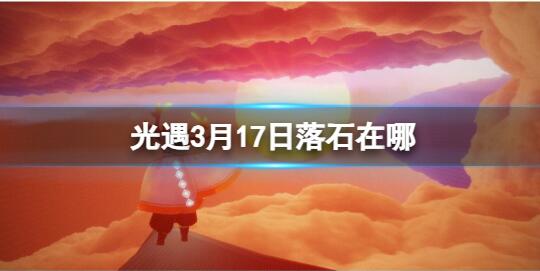 光遇3月17日落石在哪